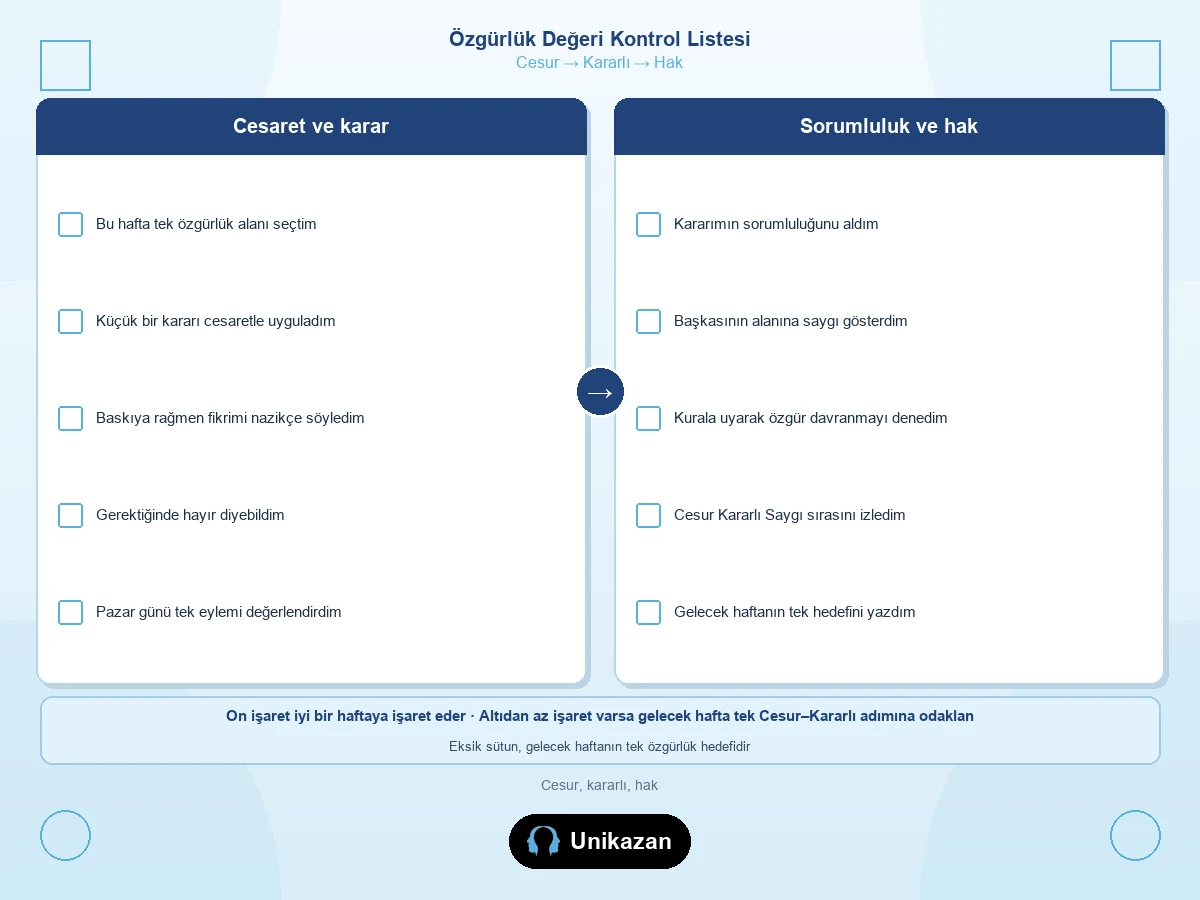 Özgürlük Değeri Kontrol Listesi
Cesur → Kararlı → Hak

Cesaret ve karar

Bu hafta tek özgürlük alanı seçtim

Küçük bir kararı cesaretle uyguladım

Baskıya rağmen fikrimi nazikçe söyledim

Gerektiğinde hayır diyebildim

Pazar günü tek eylemi değerlendirdim

→

Sorumluluk ve hak

Kararımın sorumluluğunu aldım

Başkasının alanına saygı gösterdim

Kurala uyarak özgür davranmayı denedim

Cesur Kararlı Saygı sırasını izledim

Gelecek haftanın tek hedefini yazdım

On işaret iyi bir haftaya işaret eder · Altıdan az işaret varsa gelecek hafta tek Cesur–Kararlı adımına odaklan

Eksik sütun, gelecek haftanın tek özgürlük hedefidir

Cesur, kararlı, hak

Unikazan